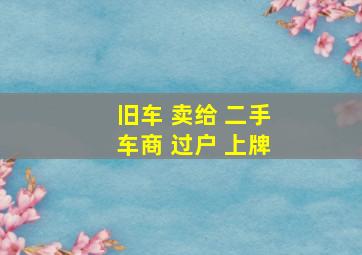 旧车 卖给 二手
车商 过户 上牌